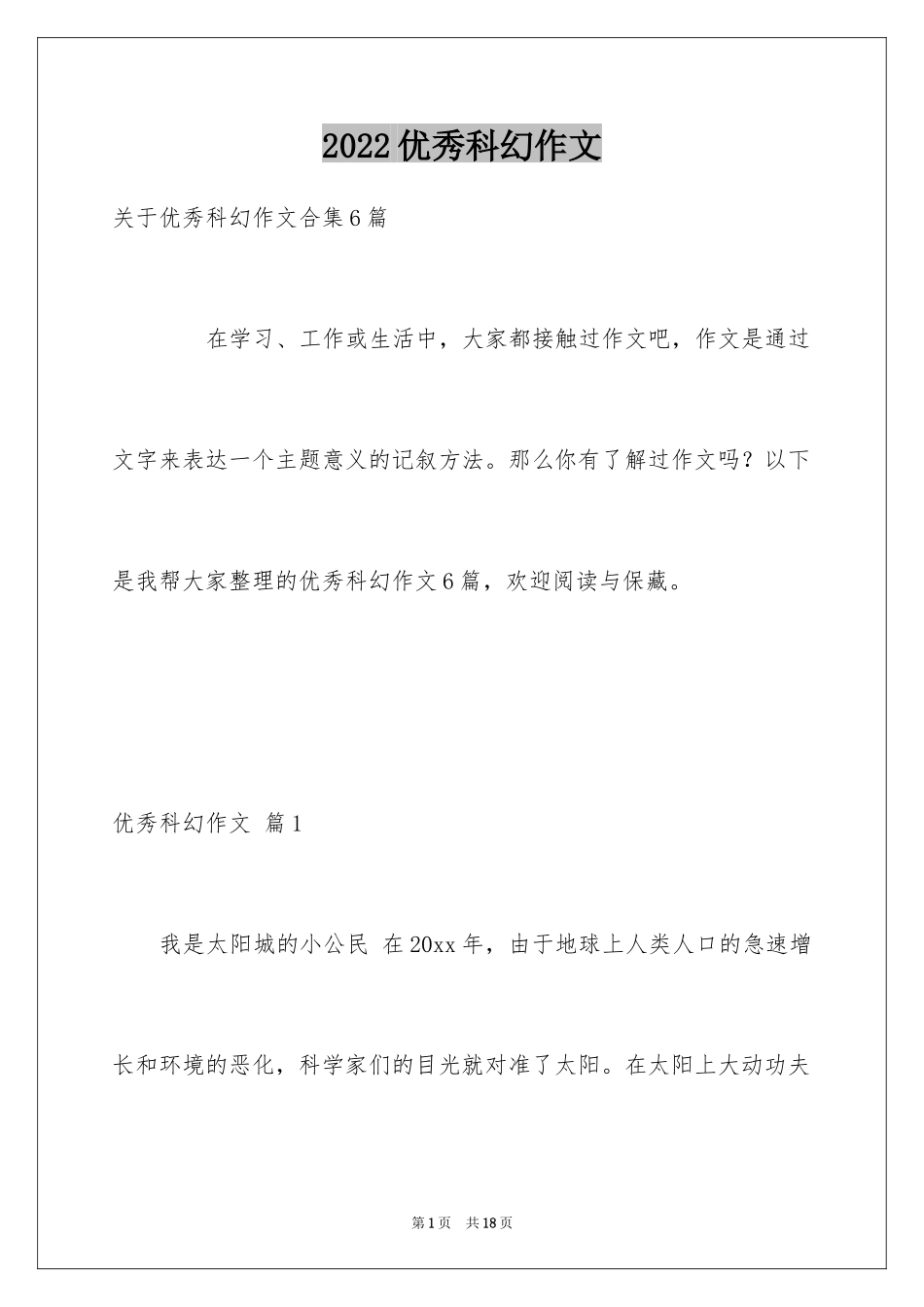 2022优秀科幻作文

关于优秀科幻作文合集6篇

在学习、工作或生活中，大家都接触过作文吧，作文是通过文字来表达一个主题意义的记叙方法。那么你有了解过作文吗？以下是我帮大家整理的优秀科幻作文6篇，欢迎阅读与保藏。

优秀科幻作文 篇1

我是太阳城的小公民 在20xx年，由于地球上人类人口的急速增长和环境的恶化，科学家们的目光就对准了太阳。在太阳上大动功夫

第1页 共18页